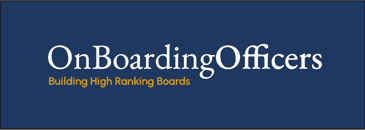 OnBoardingOfficers
Building High Ranking Boards